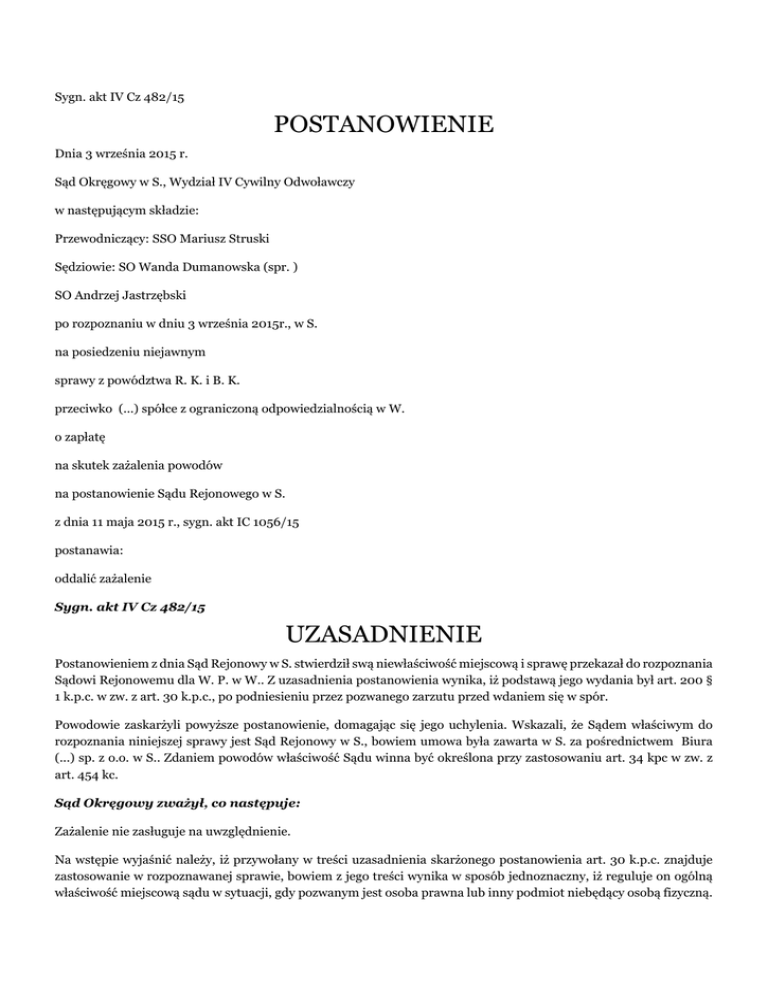 Sygn. akt IV Cz 482/15

POSTANOWIENIE

Dnia 3 września 2015 r.

Sąd Okręgowy w S., Wydział IV Cywilny Odwoławczy

w następującym składzie:

Przewodniczący: SSO Mariusz Struski

Sędziowie: SO Wanda Dumanowska (spr. )

SO Andrzej Jastrzębski

po rozpoznaniu w dniu 3 września 2015r., w S.

na posiedzeniu niejawnym

sprawy z powództwa R. K. i B. K.

przeciwko (...) spółce z ograniczoną odpowiedzialnością w W.

o zapłatę

na skutek zażalenia powodów

na postanowienie Sądu Rejonowego w S.

z dnia 11 maja 2015 r., sygn. akt IC 1056/15

postanawia:

oddalić zażalenie

Sygn. akt IV Cz 482/15

UZASADNIENIE

Postanowieniem z dnia Sąd Rejonowy w S. stwierdził swą niewłaściwość miejscową i sprawę przekazał do rozpoznania Sądowi Rejonowemu dla W. P. w W.. Z uzasadnienia postanowienia wynika, iż podstawą jego wydania był art. 200 § 1 k.p.c. w zw. z art. 30 k.p.c., po podniesieniu przez pozwanego zarzutu przed wdaniem się w spór.

Powodowie zaskarżyli powyższe postanowienie, domagając się jego uchylenia. Wskazali, że Sądem właściwym do rozpoznania niniejszej sprawy jest Sąd Rejonowy w S., bowiem umowa była zawarta w S. za pośrednictwem Biura (...) sp. z o.o. w S.. Zdaniem powodów właściwość Sądu winna być określona przy zastosowaniu art. 34 kpc w zw. z art. 454 kc.

Sąd Okręgowy zważył, co następuje:

Zażalenie nie zasługuje na uwzględnienie.

Na wstępie wyjaśnić należy, iż przywołany w treści uzasadnienia skarżonego postanowienia art. 30 k.p.c. znajduje zastosowanie w rozpoznawanej sprawie, bowiem z jego treści wynika w sposób jednoznaczny, iż reguluje on ogólną właściwość miejscową sądu w sytuacji, gdy pozwanym jest osoba prawna lub inny podmiot niebędący osobą fizyczną.